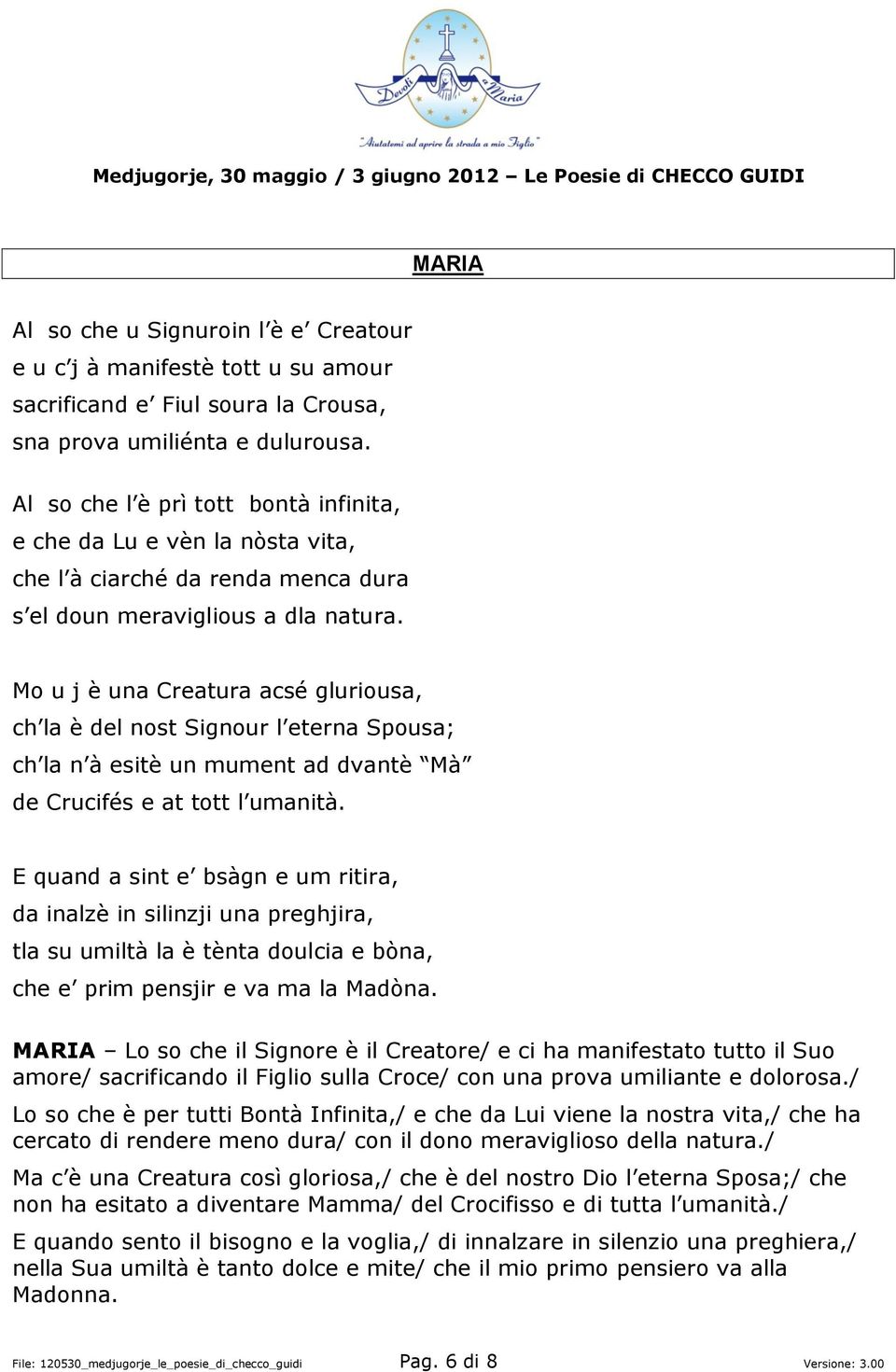 Devoti a Maria
"Aiutatemi ad aprire la strada a mio Figlio"

Medjugorje, 30 maggio / 3 giugno 2012 – Le Poesie di CHECCO GUIDI

MARIA

Al so che u Signuroin l'è e' Creatour
e u c'j à manifestè tott u su amour
sacrificand e' Fiul soura la Crousa,
sna prova umiliénta e dulurousa.

Al so che l'è prì tott bontà infinita,
e che da Lu e vèn la nòsta vita,
che l'à ciarché da renda menca dura
s'el doun meraviglious a dla natura.

Mo u j è una Creatura acsé gluriousa,
ch'la è del nost Signour l'eterna Spousa;
ch'la n'à esitè un mument ad dvantè "Mà"
de Crucifés e at tott l'umanità.

E quand a sint e' bsàgn e um ritira,
da inalzè in silinzji una preghjira,
tla su umiltà la è tènta doulcia e bòna,
che e' prim pensjir e va ma la Madòna.

MARIA – Lo so che il Signore è il Creatore/ e ci ha manifestato tutto il Suo amore/ sacrificando il Figlio sulla Croce/ con una prova umiliante e dolorosa./
Lo so che è per tutti Bontà Infinita,/ e che da Lui viene la nostra vita,/ che ha cercato di rendere meno dura/ con il dono meraviglioso della natura./
Ma c'è una Creatura così gloriosa,/ che è del nostro Dio l'eterna Sposa;/ che non ha esitato a diventare Mamma/ del Crocifisso e di tutta l'umanità./
E quando sento il bisogno e la voglia,/ di innalzare in silenzio una preghiera,/ nella Sua umiltà è tanto dolce e mite/ che il mio primo pensiero va alla Madonna.

File: 120530_medjugorje_le_poesie_di_checco_guidi Pag. 6 di 8 Versione: 3.00